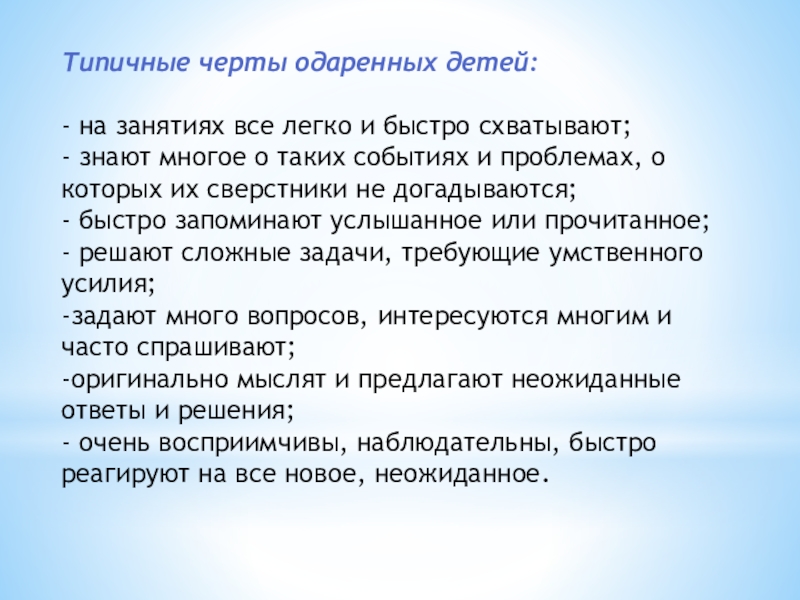 Типичные черты одаренных детей:

- на занятиях все легко и быстро схватывают;
- знают многое о таких событиях и проблемах, о которых их сверстники не догадываются;
- быстро запоминают услышанное или прочитанное;
- решают сложные задачи, требующие умственного усилия;
-задают много вопросов, интересуются многим и часто спрашивают;
-оригинально мыслят и предлагают неожиданные ответы и решения;
- очень восприимчивы, наблюдательны, быстро реагируют на все новое, неожиданное.